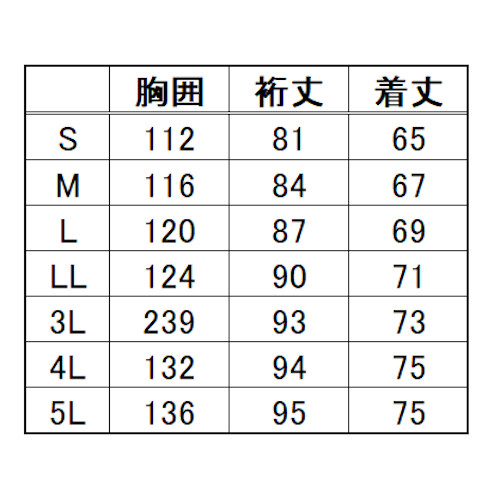 |  | 胸囲 | 裄丈 | 着丈 |
|---|---|---|---|
| S | 112 | 81 | 65 |
| M | 116 | 84 | 67 |
| L | 120 | 87 | 69 |
| LL | 124 | 90 | 71 |
| 3L | 239 | 93 | 73 |
| 4L | 132 | 94 | 75 |
| 5L | 136 | 95 | 75 |